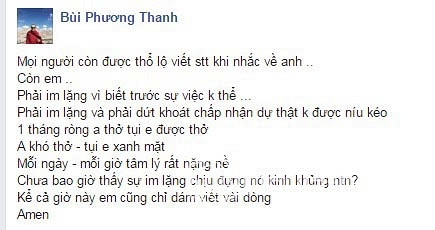 Bùi Phương Thanh

Mọi người còn được thổ lộ viết stt khi nhắc về anh ..
Còn em ..
Phải im lặng vì biết trước sự việc k thể ...
Phải im lặng và phải dứt khoát chấp nhận dự thật k được níu kéo
1 tháng ròng a thở tụi e được thở
A khó thở - tụi e xanh mặt
Mỗi ngày - mỗi giờ tâm lý rất nặng nề
Chưa bao giờ thấy sự im lặng chịu đựng nó kinh khủng ntn?
Kể cả giờ này em cũng chỉ dám viết vài dòng
Amen